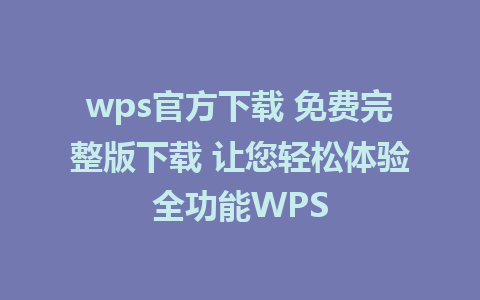 wps官方下载 免费完整版下载 让您轻松体验全功能WPS